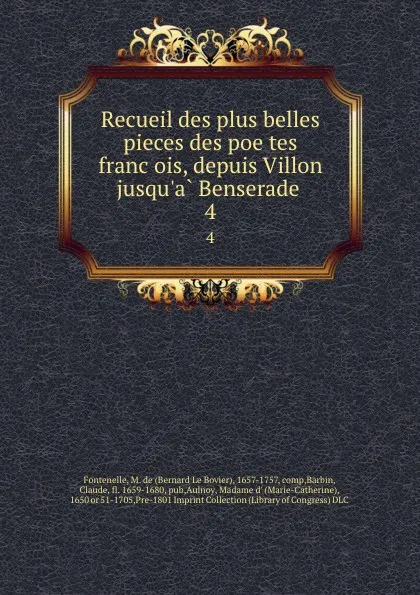 Recueil des plus belles pieces des poe tes franc ois, depuis Villon jusqu'a` Benserade
4
4

Fontenelle, M. de (Bernard Le Bovier), 1657-1757, comp,Barbin, Claude, fl. 1659-1680, pub,Aulnoy, Madame d' (Marie-Catherine), 1650 or 51-1705,Pre-1801 Imprint Collection (Library of Congress) DLC